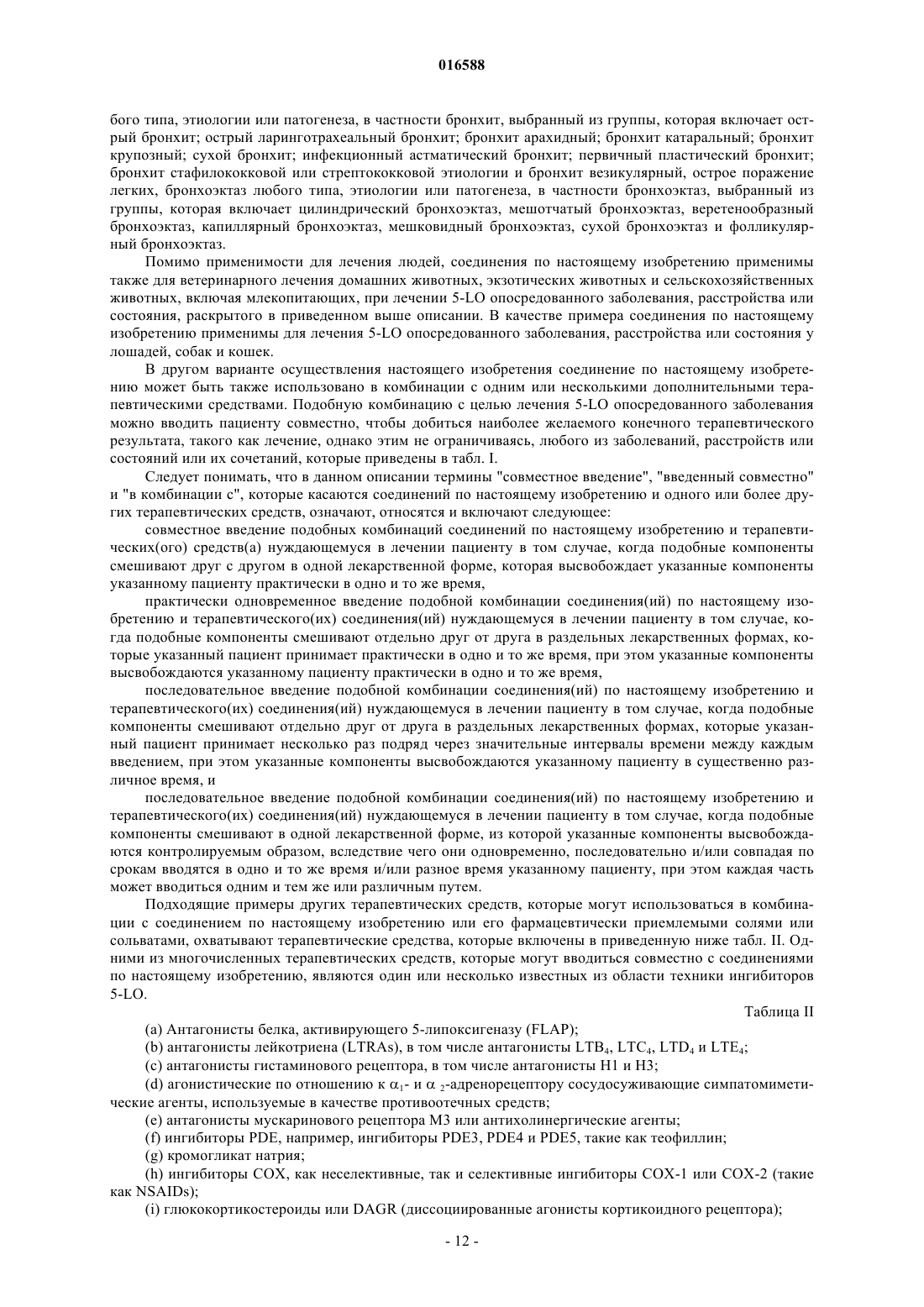 016588

бого типа, этиологии или патогенеза, в частности бронхит, выбранный из группы, которая включает острый бронхит; острый ларинготрахеальный бронхит; бронхит арахидный; бронхит катаральный; бронхит крупозный; сухой бронхит; инфекционный астматический бронхит; первичный пластический бронхит; бронхит стафилококковой или стрептококковой этиологии и бронхит везикулярный, острое поражение легких, бронхоэктаз любого типа, этиологии или патогенеза, в частности бронхоэктаз, выбранный из группы, которая включает цилиндрический бронхоэктаз, мешотчатый бронхоэктаз, веретенообразный бронхоэктаз, капиллярный бронхоэктаз, мешковидный бронхоэктаз, сухой бронхоэктаз и фолликулярный бронхоэктаз.

Помимо применимости для лечения людей, соединения по настоящему изобретению применимы также для ветеринарного лечения домашних животных, экзотических животных и сельскохозяйственных животных, включая млекопитающих, при лечении 5-LO опосредованного заболевания, расстройства или состояния, раскрытого в приведенном выше описании. В качестве примера соединения по настоящему изобретению применимы для лечения 5-LO опосредованного заболевания, расстройства или состояния у лошадей, собак и кошек.

В другом варианте осуществления настоящего изобретения соединение по настоящему изобретению может быть также использовано в комбинации с одним или несколькими дополнительными терапевтическими средствами. Подобную комбинацию с целью лечения 5-LO опосредованного заболевания можно вводить пациенту совместно, чтобы добиться наиболее желаемого конечного терапевтического результата, такого как лечение, однако этим не ограничиваясь, любого из заболеваний, расстройств или состояний или их сочетаний, которые приведены в табл. I.

Следует понимать, что в данном описании термины "совместное введение", "введенный совместно" и "в комбинации с", которые касаются соединений по настоящему изобретению и одного или более других терапевтических средств, означают, относятся и включают следующее:

совместное введение подобных комбинаций соединений по настоящему изобретению и терапевтических(ого) средств(а) нуждающемуся в лечении пациенту в том случае, когда подобные компоненты смешивают друг с другом в одной лекарственной форме, которая высвобождает указанные компоненты указанному пациенту практически в одно и то же время,

практически одновременное введение подобной комбинации соединения(ий) по настоящему изобретению и терапевтического(их) соединения(ий) нуждающемуся в лечении пациенту в том случае, когда подобные компоненты смешивают отдельно друг от друга в раздельных лекарственных формах, которые указанный пациент принимает практически в одно и то же время, при этом указанные компоненты высвобождаются указанному пациенту практически в одно и то же время,

последовательное введение подобной комбинации соединения(ий) по настоящему изобретению и терапевтического(их) соединения(ий) нуждающемуся в лечении пациенту в том случае, когда подобные компоненты смешивают отдельно друг от друга в раздельных лекарственных формах, которые указанный пациент принимает несколько раз подряд через значительные интервалы времени между каждым введением, при этом указанные компоненты высвобождаются указанному пациенту в существенно различное время, и

последовательное введение подобной комбинации соединения(ий) по настоящему изобретению и терапевтического(их) соединения(ий) нуждающемуся в лечении пациенту в том случае, когда подобные компоненты смешивают в одной лекарственной форме, из которой указанные компоненты высвобождаются контролируемым образом, вследствие чего они одновременно, последовательно и/или совпадая по срокам вводятся в одно и то же время и/или разное время указанному пациенту, при этом каждая часть может вводиться одним и тем же или различным путем.

Подходящие примеры других терапевтических средств, которые могут использоваться в комбинации с соединением по настоящему изобретению или его фармацевтически приемлемыми солями или сольватами, охватывают терапевтические средства, которые включены в приведенную ниже табл. II. Одними из многочисленных терапевтических средств, которые могут вводиться совместно с соединениями по настоящему изобретению, являются один или несколько известных из области техники ингибиторов 5-LO.

Таблица II

(a) Антагонисты белка, активирующего 5-липоксигеназу (FLAP);

(b) антагонисты лейкотриена (LTRAs), в том числе антагонисты $LTB_4$, $LTC_4$, $LTD_4$ и $LTE_4$;

(c) антагонисты гистаминового рецептора, в том числе антагонисты H1 и H3;

(d) агонистические по отношению к $\alpha_1$- и $\alpha_2$-адренорецептору сосудосуживающие симпатомиметические агенты, используемые в качестве противоотечных средств;

(e) антагонисты мускаринового рецептора M3 или антихолинергические агенты;

(f) ингибиторы PDE, например, ингибиторы PDE3, PDE4 и PDE5, такие как теофиллин;

(g) кромогликат натрия;

(h) ингибиторы COX, как неселективные, так и селективные ингибиторы COX-1 или COX-2 (такие как NSAIDs);

(i) глюкокортикостероиды или DAGR (диссоциированные агонисты кортикоидного рецептора);

- 12 -